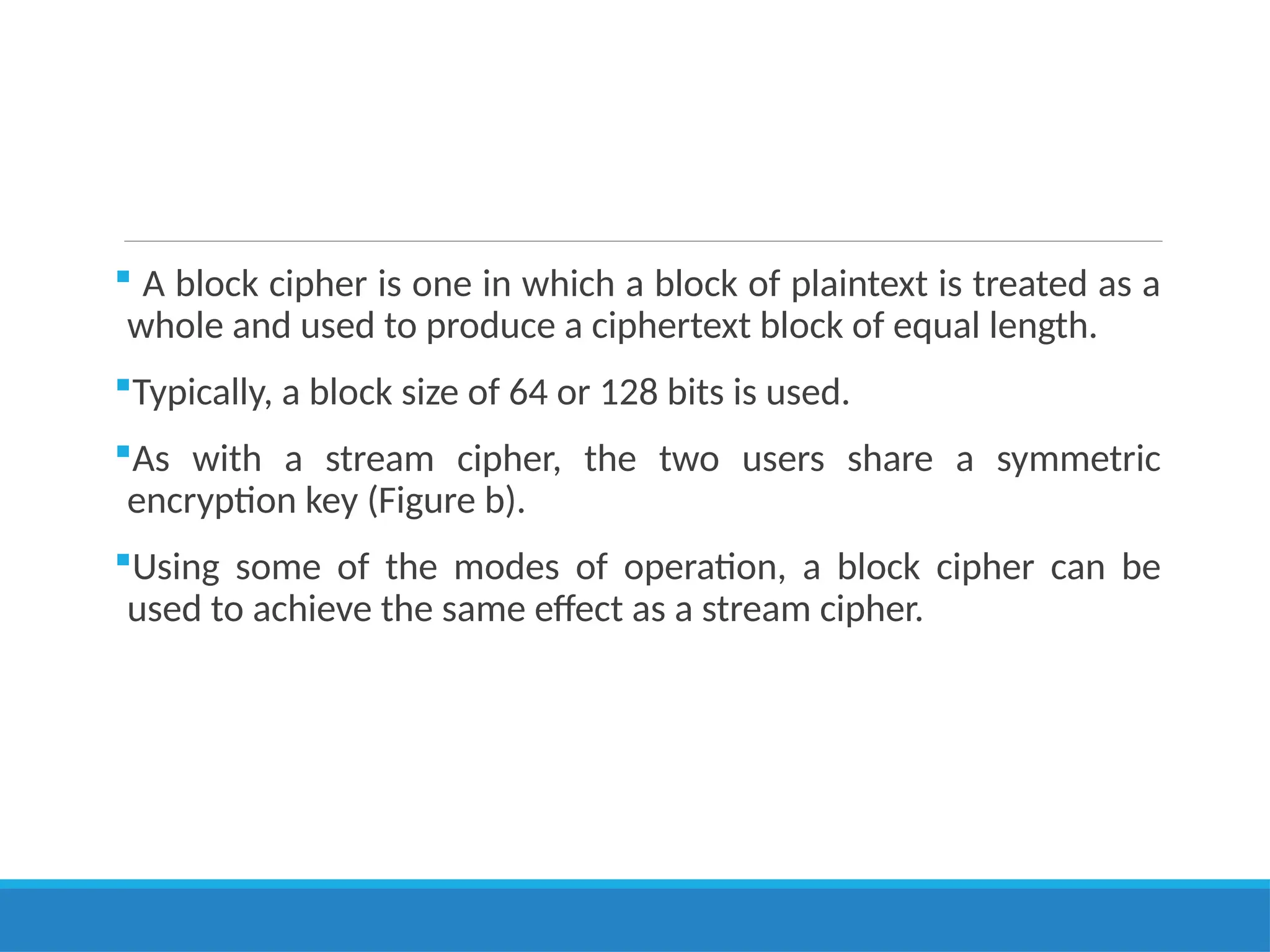 • A block cipher is one in which a block of plaintext is treated as a whole and used to produce a ciphertext block of equal length.

• Typically, a block size of 64 or 128 bits is used.

• As with a stream cipher, the two users share a symmetric encryption key (Figure b).

• Using some of the modes of operation, a block cipher can be used to achieve the same effect as a stream cipher.